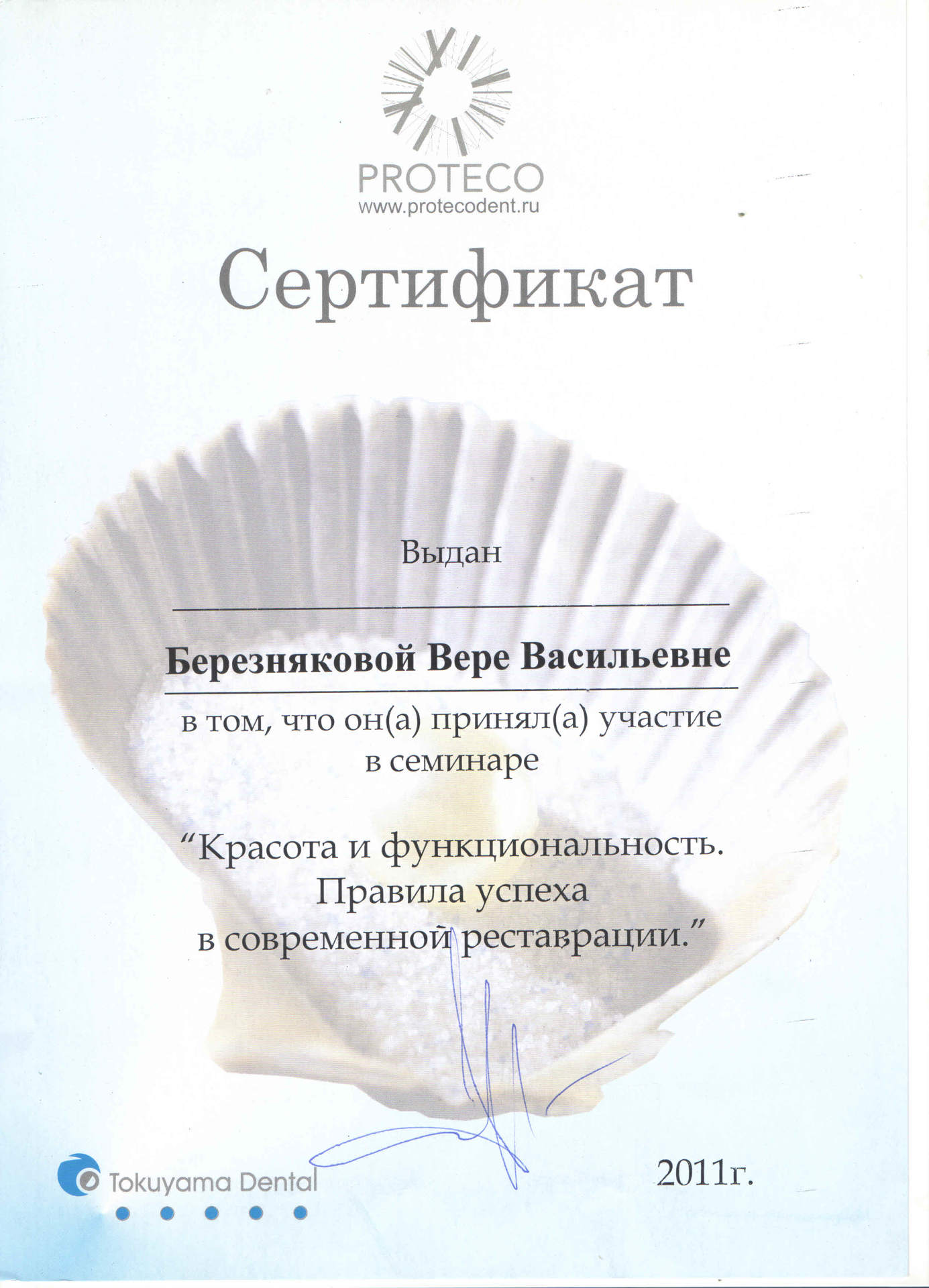 PROTECO
www.protecodent.ru

Сертификат

Выдан

Березняковой Вере Васильевне

в том, что он(а) принял(а) участие в семинаре

"Красота и функциональность. Правила успеха в современной реставрации."

Tokuyama Dental

2011г.